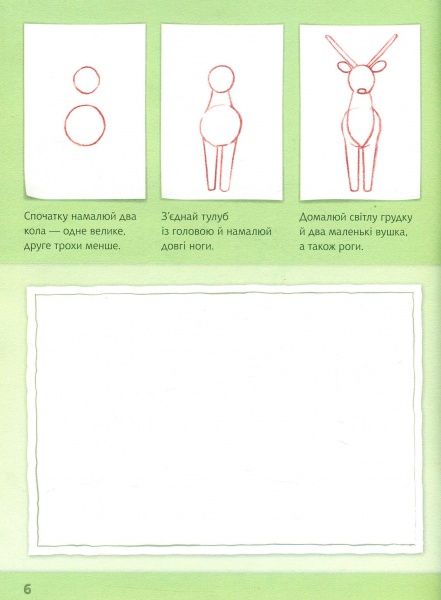 Спочатку намалюй два кола — одне велике, друге трохи менше.

З'єднай тулуб із головою й намалюй довгі ноги.

Домалюй світлу грудку й два маленькі вушка, а також роги.

6